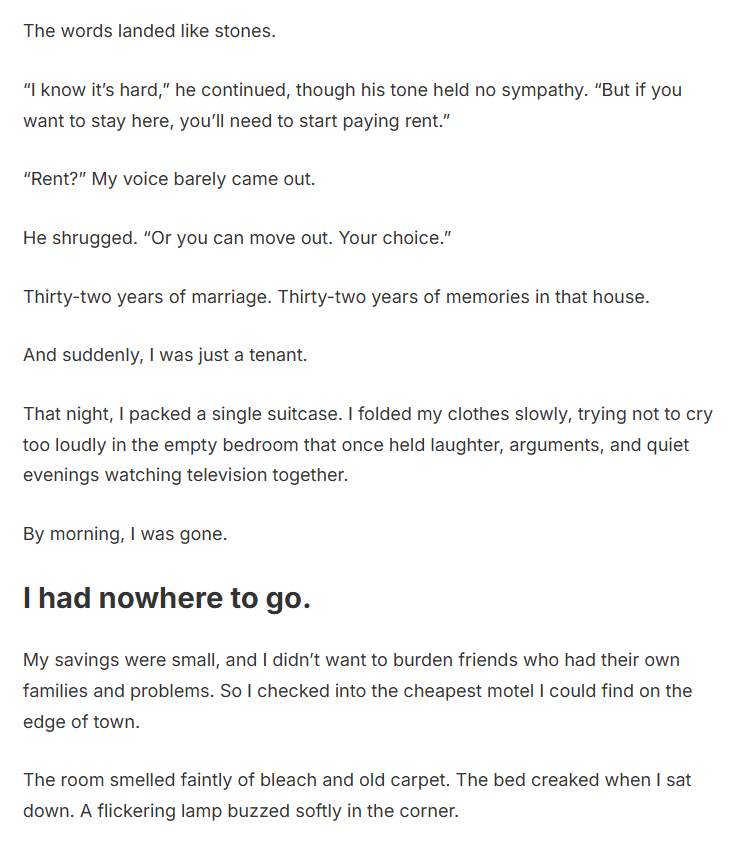 The words landed like stones.

“I know it’s hard,” he continued, though his tone held no sympathy. “But if you want to stay here, you’ll need to start paying rent.”

“Rent?” My voice barely came out.

He shrugged. “Or you can move out. Your choice.”

Thirty-two years of marriage. Thirty-two years of memories in that house.

And suddenly, I was just a tenant.

That night, I packed a single suitcase. I folded my clothes slowly, trying not to cry too loudly in the empty bedroom that once held laughter, arguments, and quiet evenings watching television together.

By morning, I was gone.

I had nowhere to go.

My savings were small, and I didn’t want to burden friends who had their own families and problems. So I checked into the cheapest motel I could find on the edge of town.

The room smelled faintly of bleach and old carpet. The bed creaked when I sat down. A flickering lamp buzzed softly in the corner.